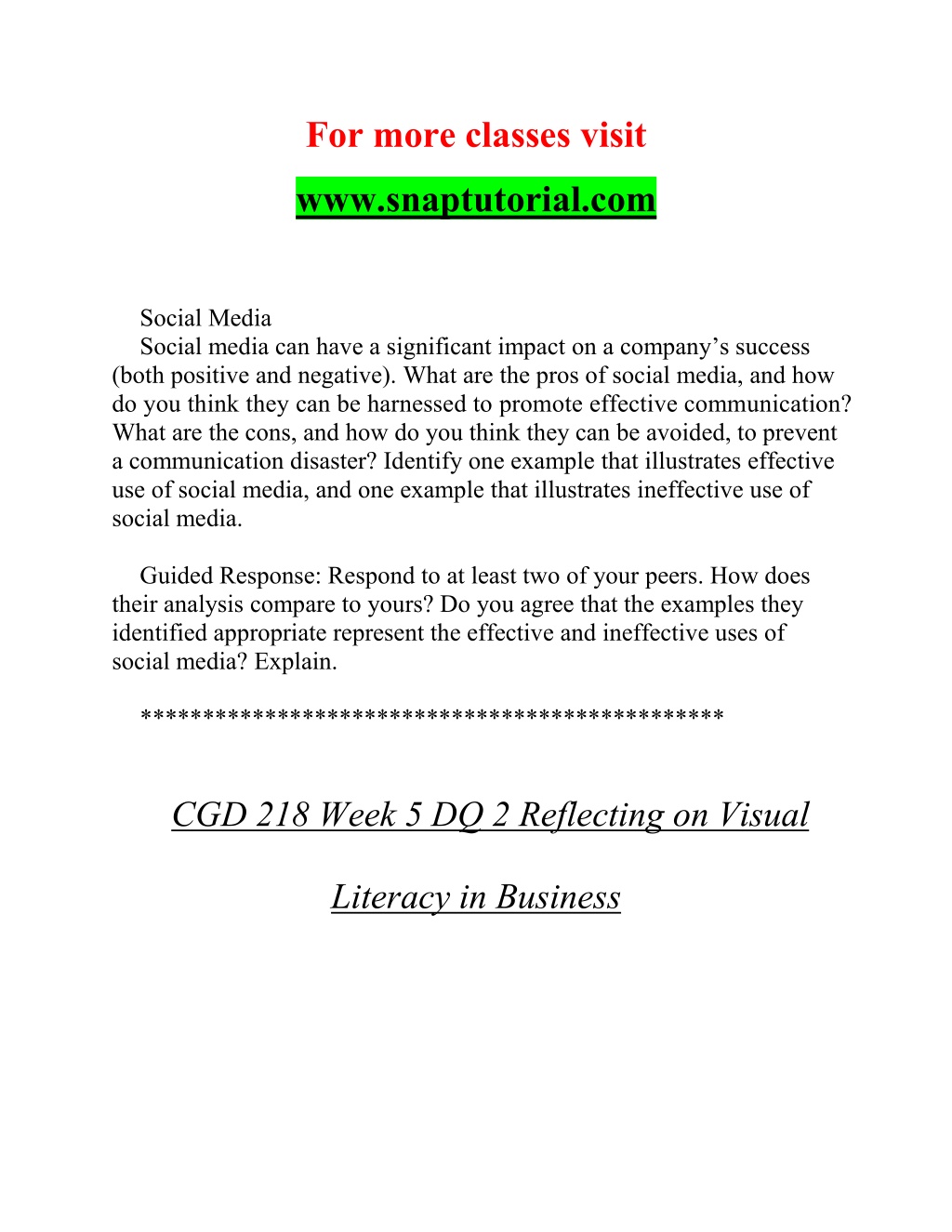 For more classes visit

www.snaptutorial.com

Social Media
Social media can have a significant impact on a company’s success (both positive and negative). What are the pros of social media, and how do you think they can be harnessed to promote effective communication? What are the cons, and how do you think they can be avoided, to prevent a communication disaster? Identify one example that illustrates effective use of social media, and one example that illustrates ineffective use of social media.

Guided Response: Respond to at least two of your peers. How does their analysis compare to yours? Do you agree that the examples they identified appropriate represent the effective and ineffective uses of social media? Explain.

*********************************************

CGD 218 Week 5 DQ 2 Reflecting on Visual Literacy in Business